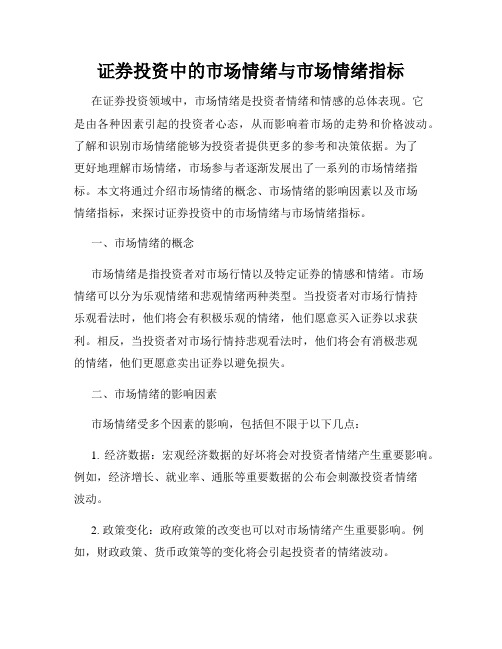 证券投资中的市场情绪与市场情绪指标

在证券投资领域中，市场情绪是投资者情绪和情感的总体表现。它是由各种因素引起的投资者心态，从而影响着市场的走势和价格波动。了解和识别市场情绪能够为投资者提供更多的参考和决策依据。为了更好地理解市场情绪，市场参与者逐渐发展出了一系列的市场情绪指标。本文将通过介绍市场情绪的概念、市场情绪的影响因素以及市场情绪指标，来探讨证券投资中的市场情绪与市场情绪指标。

一、市场情绪的概念

市场情绪是指投资者对市场行情以及特定证券的情感和情绪。市场情绪可以分为乐观情绪和悲观情绪两种类型。当投资者对市场行情持乐观看法时，他们将会有积极乐观的情绪，他们愿意买入证券以求获利。相反，当投资者对市场行情持悲观看法时，他们将会有消极悲观的情绪，他们更愿意卖出证券以避免损失。

二、市场情绪的影响因素

市场情绪受多个因素的影响，包括但不限于以下几点：

1. 经济数据：宏观经济数据的好坏将会对投资者情绪产生重要影响。例如，经济增长、就业率、通胀等重要数据的公布会刺激投资者情绪波动。

2. 政策变化：政府政策的改变也可以对市场情绪产生重要影响。例如，财政政策、货币政策等的变化将会引起投资者的情绪波动。